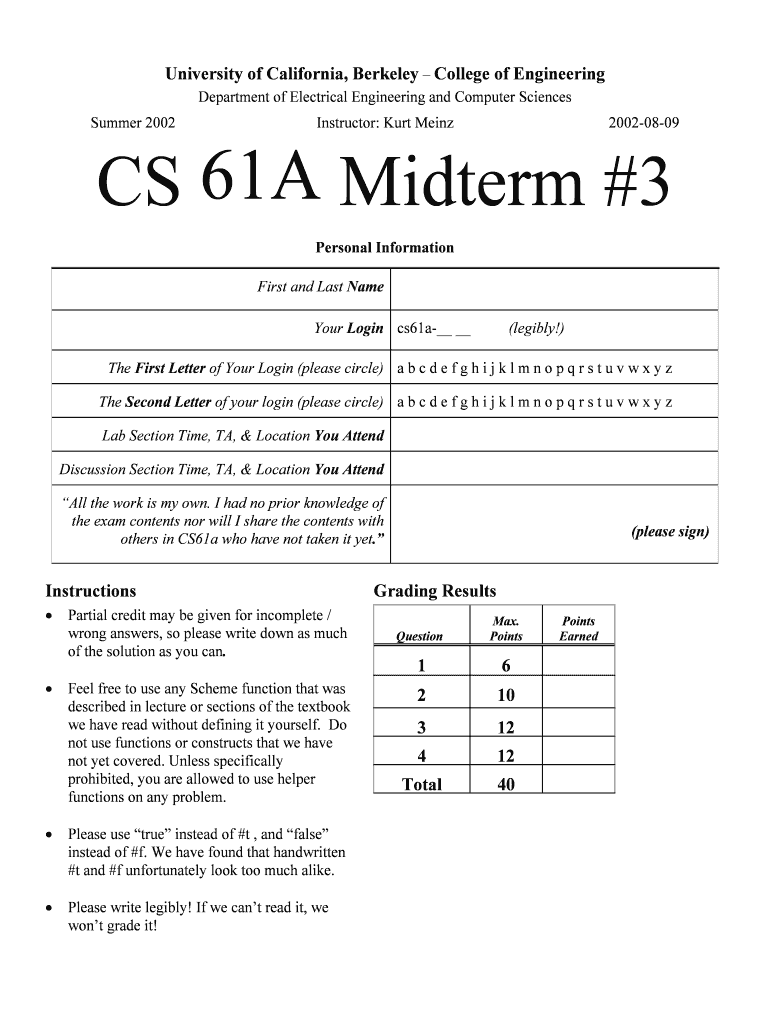 University of California, Berkeley – College of Engineering

Department of Electrical Engineering and Computer Sciences

Summer 2002 Instructor: Kurt Meinz 2002-08-09

CS 61A Midterm #3

Personal Information

| | |
|---|---|
| First and Last Name | |
| Your Login | cs61a-__ __ (legibly!) |
| The First Letter of Your Login (please circle) | a b c d e f g h i j k l m n o p q r s t u v w x y z |
| The Second Letter of your login (please circle) | a b c d e f g h i j k l m n o p q r s t u v w x y z |
| Lab Section Time, TA, & Location You Attend | |
| Discussion Section Time, TA, & Location You Attend | |
| "All the work is my own. I had no prior knowledge of the exam contents nor will I share the contents with others in CS61a who have not taken it yet." | (please sign) |

Instructions

• Partial credit may be given for incomplete / wrong answers, so please write down as much of the solution as you can.

• Feel free to use any Scheme function that was described in lecture or sections of the textbook we have read without defining it yourself. Do not use functions or constructs that we have not yet covered. Unless specifically prohibited, you are allowed to use helper functions on any problem.

• Please use "true" instead of #t , and "false" instead of #f. We have found that handwritten #t and #f unfortunately look too much alike.

• Please write legibly! If we can't read it, we won't grade it!

Grading Results

| Question | Max. Points | Points Earned |
|---|---|---|
| 1 | 6 | |
| 2 | 10 | |
| 3 | 12 | |
| 4 | 12 | |
| Total | 40 | |